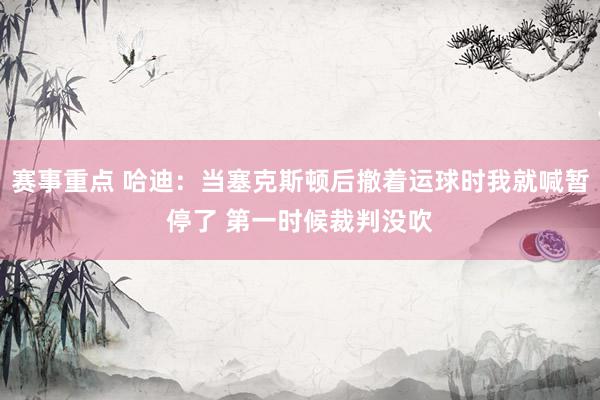 赛事重点 哈迪：当塞克斯顿后撤着运球时我就喊暂停了 第一时候裁判没吹